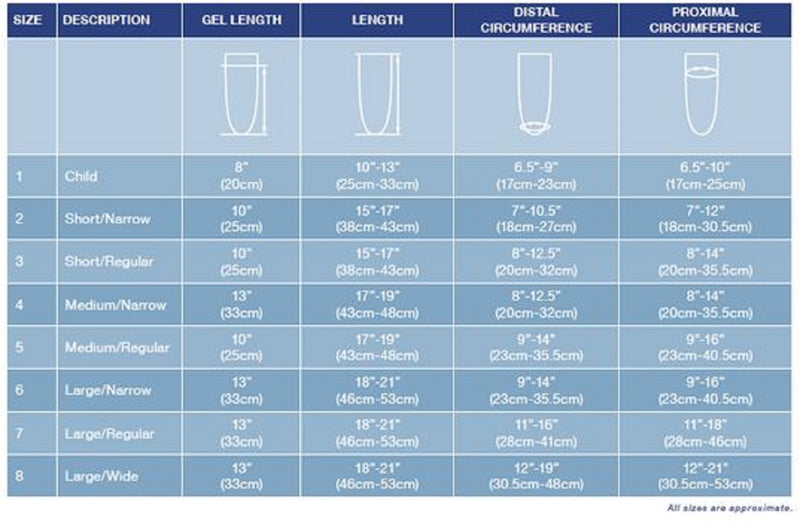 | SIZE | DESCRIPTION | GEL LENGTH | LENGTH | DISTAL CIRCUMFERENCE | PROXIMAL CIRCUMFERENCE |
|---|---|---|---|---|---|
| | | | | | |
| 1 | Child | 8" (20cm) | 10"-13" (25cm-33cm) | 6.5"-9" (17cm-23cm) | 6.5"-10" (17cm-25cm) |
| 2 | Short/Narrow | 10" (25cm) | 15"-17" (38cm-43cm) | 7"-10.5" (18cm-27cm) | 7"-12" (18cm-30.5cm) |
| 3 | Short/Regular | 10" (25cm) | 15"-17" (38cm-43cm) | 8"-12.5" (20cm-32cm) | 8"-14" (20cm-35.5cm) |
| 4 | Medium/Narrow | 13" (33cm) | 17"-19" (43cm-48cm) | 8"-12.5" (20cm-32cm) | 8"-14" (20cm-35.5cm) |
| 5 | Medium/Regular | 10" (25cm) | 17"-19" (43cm-48cm) | 9"-14" (23cm-35.5cm) | 9"-16" (23cm-40.5cm) |
| 6 | Large/Narrow | 13" (33cm) | 18"-21" (46cm-53cm) | 9"-14" (23cm-35.5cm) | 9"-16" (23cm-40.5cm) |
| 7 | Large/Regular | 13" (33cm) | 18"-21" (46cm-53cm) | 11"-16" (28cm-41cm) | 11"-18" (28cm-46cm) |
| 8 | Large/Wide | 13" (33cm) | 18"-21" (46cm-53cm) | 12"-19" (30.5cm-48cm) | 12"-21" (30.5cm-53cm) |

All sizes are approximate.